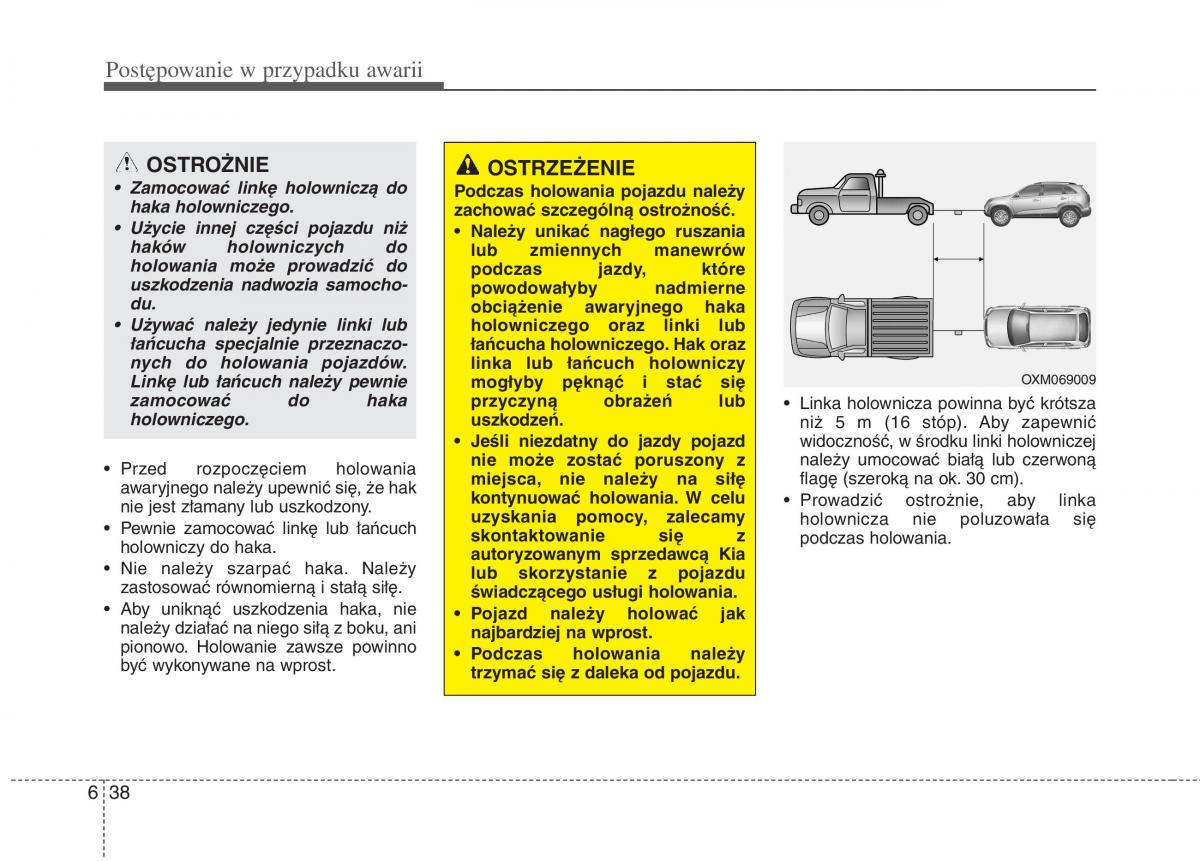 Postępowanie w przypadku awarii

OSTROŻNIE
• Zamocować linkę holowniczą do haka holowniczego.
• Użycie innej części pojazdu niż haków holowniczych do holowania może prowadzić do uszkodzenia nadwozia samochodu.
• Używać należy jedynie linki lub łańcucha specjalnie przeznaczonych do holowania pojazdów. Linkę lub łańcuch należy pewnie zamocować do haka holowniczego.

• Przed rozpoczęciem holowania awaryjnego należy upewnić się, że hak nie jest złamany lub uszkodzony.
• Pewnie zamocować linkę lub łańcuch holowniczy do haka.
• Nie należy szarpać haka. Należy zastosować równomierną i stałą siłę.
• Aby uniknąć uszkodzenia haka, nie należy działać na niego siłą z boku, ani pionowo. Holowanie zawsze powinno być wykonywane na wprost.

OSTRZEŻENIE
Podczas holowania pojazdu należy zachować szczególną ostrożność.
• Należy unikać nagłego ruszania lub zmiennych manewrów podczas jazdy, które powodowałyby nadmierne obciążenie awaryjnego haka holowniczego oraz linki lub łańcucha holowniczego. Hak oraz linka lub łańcuch holowniczy mogłyby pęknąć i stać się przyczyną obrażeń lub uszkodzeń.
• Jeśli niezdatny do jazdy pojazd nie może zostać poruszony z miejsca, nie należy na siłę kontynuować holowania. W celu uzyskania pomocy, zalecamy skontaktowanie się z autoryzowanym sprzedawcą Kia lub skorzystanie z pojazdu świadczącego usługi holowania.
• Pojazd należy holować jak najbardziej na wprost.
• Podczas holowania należy trzymać się z daleka od pojazdu.

OXM069009

• Linka holownicza powinna być krótsza niż 5 m (16 stóp). Aby zapewnić widoczność, w środku linki holowniczej należy umocować białą lub czerwoną flagę (szeroką na ok. 30 cm).
• Prowadzić ostrożnie, aby linka holownicza nie poluzowała się podczas holowania.

6 38